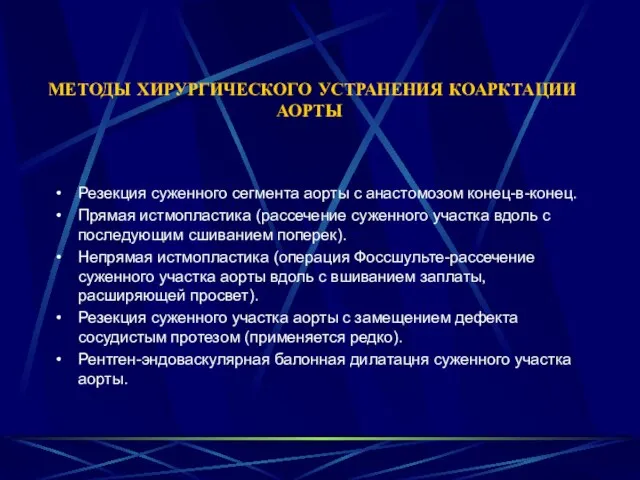 МЕТОДЫ ХИРУРГИЧЕСКОГО УСТРАНЕНИЯ КОАРКТАЦИИ АОРТЫ

• Резекция суженного сегмента аорты с анастомозом конец-в-конец.
• Прямая истмопластика (рассечение суженного участка вдоль с последующим сшиванием поперек).
• Непрямая истмопластика (операция Фоссшульте-рассечение суженного участка аорты вдоль с вшиванием заплаты, расширяющей просвет).
• Резекция суженного участка аорты с замещением дефекта сосудистым протезом (применяется редко).
• Рентген-эндоваскулярная балонная дилатацня суженного участка аорты.